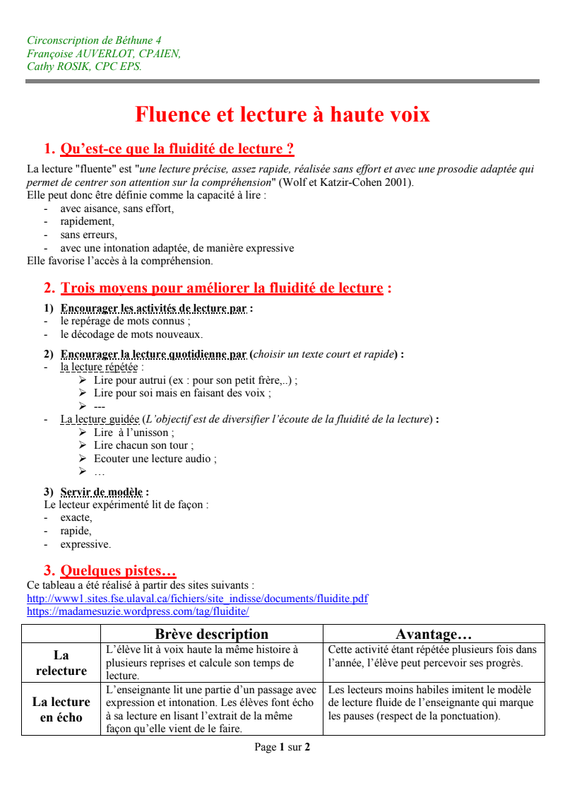 Circonscription de Béthune 4
Françoise AUVERLOT, CPAIEN,
Cathy ROSIK, CPC EPS.

Fluence et lecture à haute voix

1. Qu'est-ce que la fluidité de lecture ?

La lecture "fluente" est "une lecture précise, assez rapide, réalisée sans effort et avec une prosodie adaptée qui permet de centrer son attention sur la compréhension" (Wolf et Katzir-Cohen 2001).
Elle peut donc être définie comme la capacité à lire :
- avec aisance, sans effort,
- rapidement,
- sans erreurs,
- avec une intonation adaptée, de manière expressive
Elle favorise l'accès à la compréhension.

2. Trois moyens pour améliorer la fluidité de lecture :

1) Encourager les activités de lecture par :
- le repérage de mots connus ;
- le décodage de mots nouveaux.

2) Encourager la lecture quotidienne par (choisir un texte court et rapide) :
- la lecture répétée :
➢ Lire pour autrui (ex : pour son petit frère,..) ;
➢ Lire pour soi mais en faisant des voix ;
➢ ---
- La lecture guidée (L'objectif est de diversifier l'écoute de la fluidité de la lecture) :
➢ Lire à l'unisson ;
➢ Lire chacun son tour ;
➢ Ecouter une lecture audio ;
➢ …

3) Servir de modèle :
Le lecteur expérimenté lit de façon :
- exacte,
- rapide,
- expressive.

3. Quelques pistes…
Ce tableau a été réalisé à partir des sites suivants :
http://www1.sites.fse.ulaval.ca/fichiers/site_indisse/documents/fluidite.pdf
https://madamesuzie.wordpress.com/tag/fluidite/

| | Brève description | Avantage… |
|---|---|---|
| La relecture | L'élève lit à voix haute la même histoire à plusieurs reprises et calcule son temps de lecture. | Cette activité étant répétée plusieurs fois dans l'année, l'élève peut percevoir ses progrès. |
| La lecture en écho | L'enseignante lit une partie d'un passage avec expression et intonation. Les élèves font écho à sa lecture en lisant l'extrait de la même façon qu'elle vient de le faire. | Les lecteurs moins habiles imitent le modèle de lecture fluide de l'enseignante qui marque les pauses (respect de la ponctuation). |

Page 1 sur 2